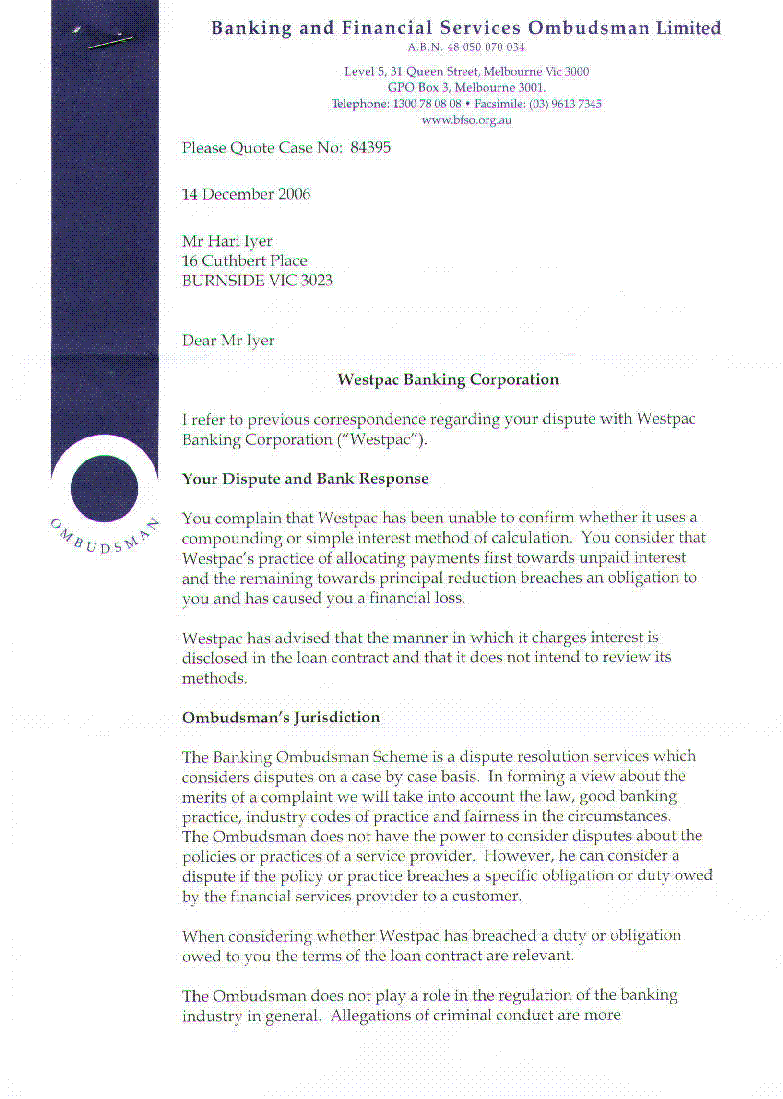 Banking and Financial Services Ombudsman Limited
A.B.N. 48 050 070 034

Level 5, 31 Queen Street, Melbourne Vic 3000
GPO Box 3, Melbourne 3001.
Telephone: 1300 78 08 08 • Facsimile: (03) 9613 7345
www.bfso.org.au

OMBUDSMAN

Please Quote Case No: 84395

14 December 2006

Mr Hari Iyer
16 Cuthbert Place
BURNSIDE VIC 3023

Dear Mr Iyer

Westpac Banking Corporation

I refer to previous correspondence regarding your dispute with Westpac Banking Corporation ("Westpac").

Your Dispute and Bank Response

You complain that Westpac has been unable to confirm whether it uses a compounding or simple interest method of calculation. You consider that Westpac's practice of allocating payments first towards unpaid interest and the remaining towards principal reduction breaches an obligation to you and has caused you a financial loss.

Westpac has advised that the manner in which it charges interest is disclosed in the loan contract and that it does not intend to review its methods.

Ombudsman's Jurisdiction

The Banking Ombudsman Scheme is a dispute resolution services which considers disputes on a case by case basis. In forming a view about the merits of a complaint we will take into account the law, good banking practice, industry codes of practice and fairness in the circumstances. The Ombudsman does not have the power to consider disputes about the policies or practices of a service provider. However, he can consider a dispute if the policy or practice breaches a specific obligation or duty owed by the financial services provider to a customer.

When considering whether Westpac has breached a duty or obligation owed to you the terms of the loan contract are relevant.

The Ombudsman does not play a role in the regulation of the banking industry in general. Allegations of criminal conduct are more